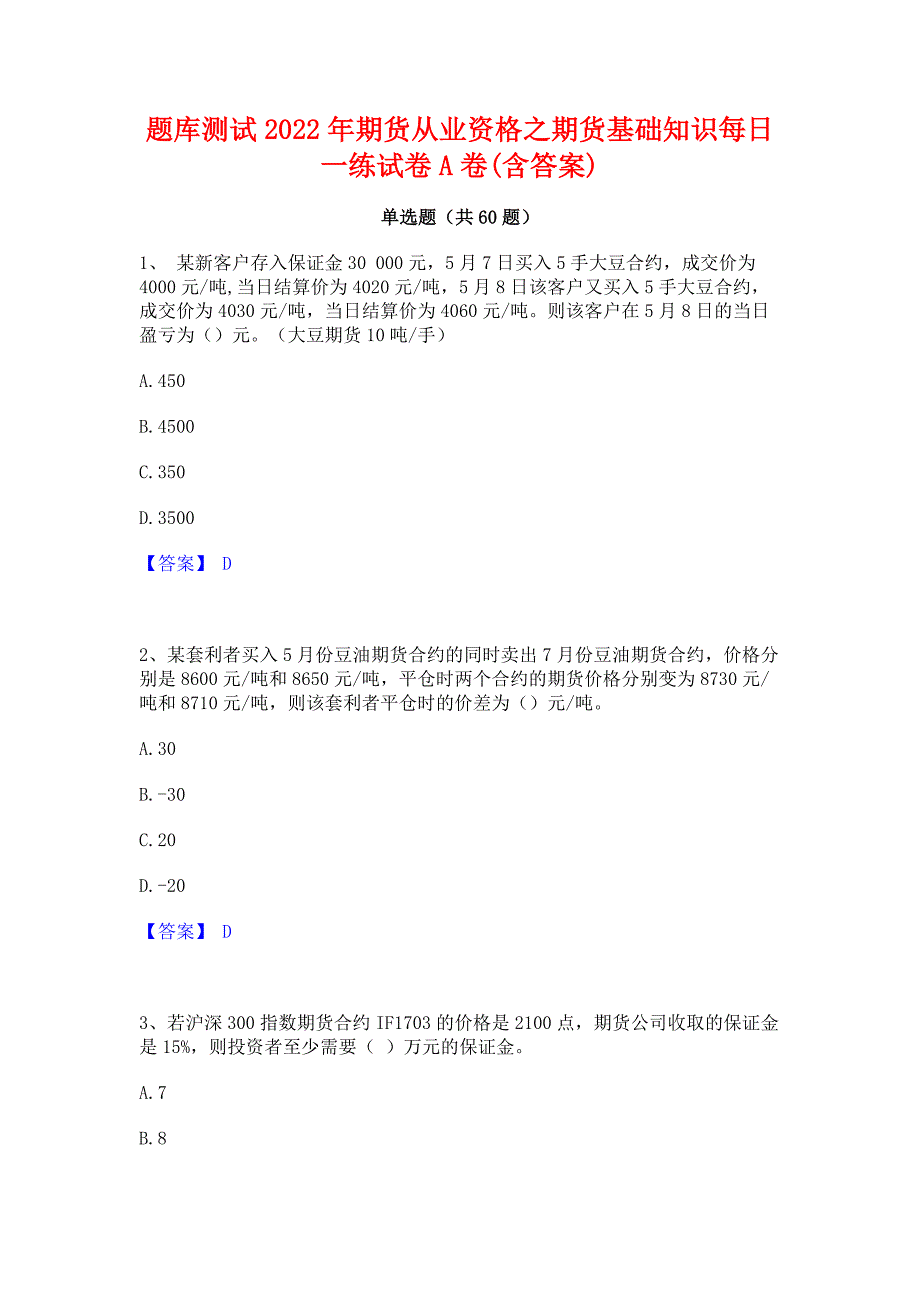 题库测试2022年期货从业资格之期货基础知识每日一练试卷A卷(含答案)

单选题（共60题）

1、 某新客户存入保证金30 000元，5月7日买入5手大豆合约，成交价为4000元/吨，当日结算价为4020元/吨，5月8日该客户又买入5手大豆合约，成交价为4030元/吨，当日结算价为4060元/吨。则该客户在5月8日的当日盈亏为（）元。（大豆期货10吨/手）

A.450

B.4500

C.350

D.3500

【答案】 D

2、某套利者买入5月份豆油期货合约的同时卖出7月份豆油期货合约，价格分别是8600元/吨和8650元/吨，平仓时两个合约的期货价格分别变为8730元/吨和8710元/吨，则该套利者平仓时的价差为（）元/吨。

A.30

B.-30

C.20

D.-20

【答案】 D

3、若沪深300指数期货合约IF1703的价格是2100点，期货公司收取的保证金是15%，则投资者至少需要（ ）万元的保证金。

A.7

B.8